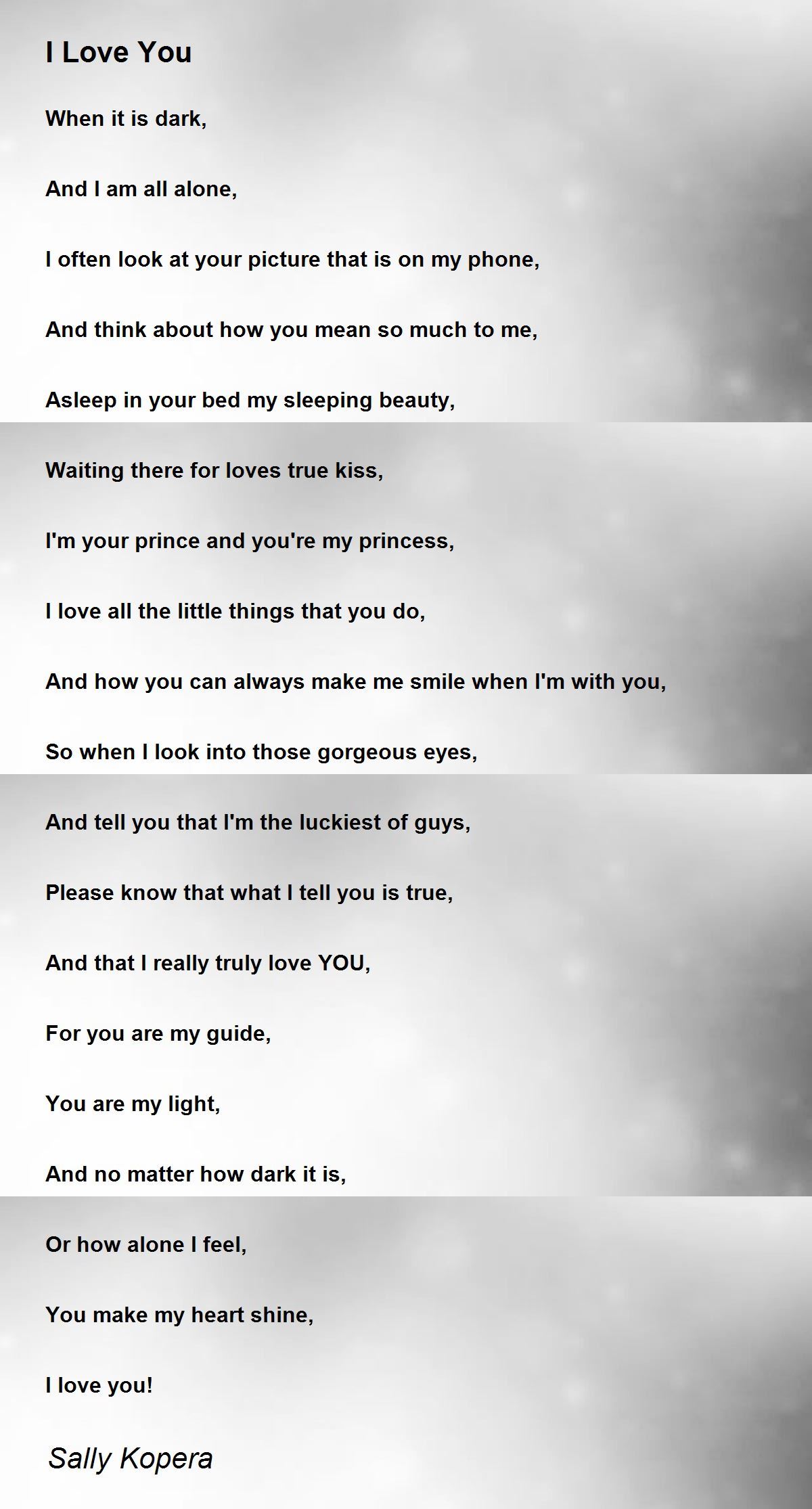 I Love You

When it is dark,

And I am all alone,

I often look at your picture that is on my phone,

And think about how you mean so much to me,

Asleep in your bed my sleeping beauty,

Waiting there for loves true kiss,

I'm your prince and you're my princess,

I love all the little things that you do,

And how you can always make me smile when I'm with you,

So when I look into those gorgeous eyes,

And tell you that I'm the luckiest of guys,

Please know that what I tell you is true,

And that I really truly love YOU,

For you are my guide,

You are my light,

And no matter how dark it is,

Or how alone I feel,

You make my heart shine,

I love you!

Sally Kopera